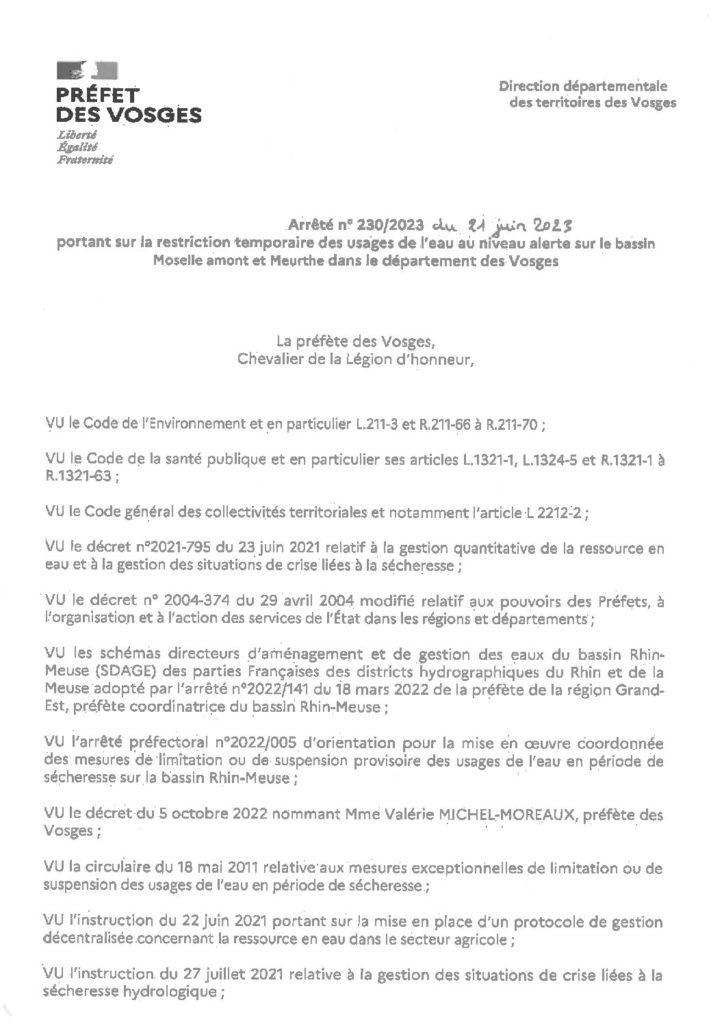 PRÉFET DES VOSGES
Liberté
Égalité
Fraternité

Direction départementale des territoires des Vosges

Arrêté n° 230/2023 du 21 juin 2023
portant sur la restriction temporaire des usages de l'eau au niveau alerte sur le bassin Moselle amont et Meurthe dans le département des Vosges

La préfète des Vosges,
Chevalier de la Légion d'honneur,

VU le Code de l'Environnement et en particulier L.211-3 et R.211-66 à R.211-70 ;

VU le Code de la santé publique et en particulier ses articles L.1321-1, L.1324-5 et R.1321-1 à R.1321-63 ;

VU le Code général des collectivités territoriales et notamment l'article L 2212-2 ;

VU le décret n°2021-795 du 23 juin 2021 relatif à la gestion quantitative de la ressource en eau et à la gestion des situations de crise liées à la sécheresse ;

VU le décret n° 2004-374 du 29 avril 2004 modifié relatif aux pouvoirs des Préfets, à l'organisation et à l'action des services de l'État dans les régions et départements ;

VU les schémas directeurs d'aménagement et de gestion des eaux du bassin Rhin-Meuse (SDAGE) des parties Françaises des districts hydrographiques du Rhin et de la Meuse adopté par l'arrêté n°2022/141 du 18 mars 2022 de la préfète de la région Grand-Est, préfète coordinatrice du bassin Rhin-Meuse ;

VU l'arrêté préfectoral n°2022/005 d'orientation pour la mise en œuvre coordonnée des mesures de limitation ou de suspension provisoire des usages de l'eau en période de sécheresse sur la bassin Rhin-Meuse ;

VU le décret du 5 octobre 2022 nommant Mme Valérie MICHEL-MOREAUX, préfète des Vosges ;

VU la circulaire du 18 mai 2011 relative aux mesures exceptionnelles de limitation ou de suspension des usages de l'eau en période de sécheresse ;

VU l'instruction du 22 juin 2021 portant sur la mise en place d'un protocole de gestion décentralisée concernant la ressource en eau dans le secteur agricole ;

VU l'instruction du 27 juillet 2021 relative à la gestion des situations de crise liées à la sécheresse hydrologique ;